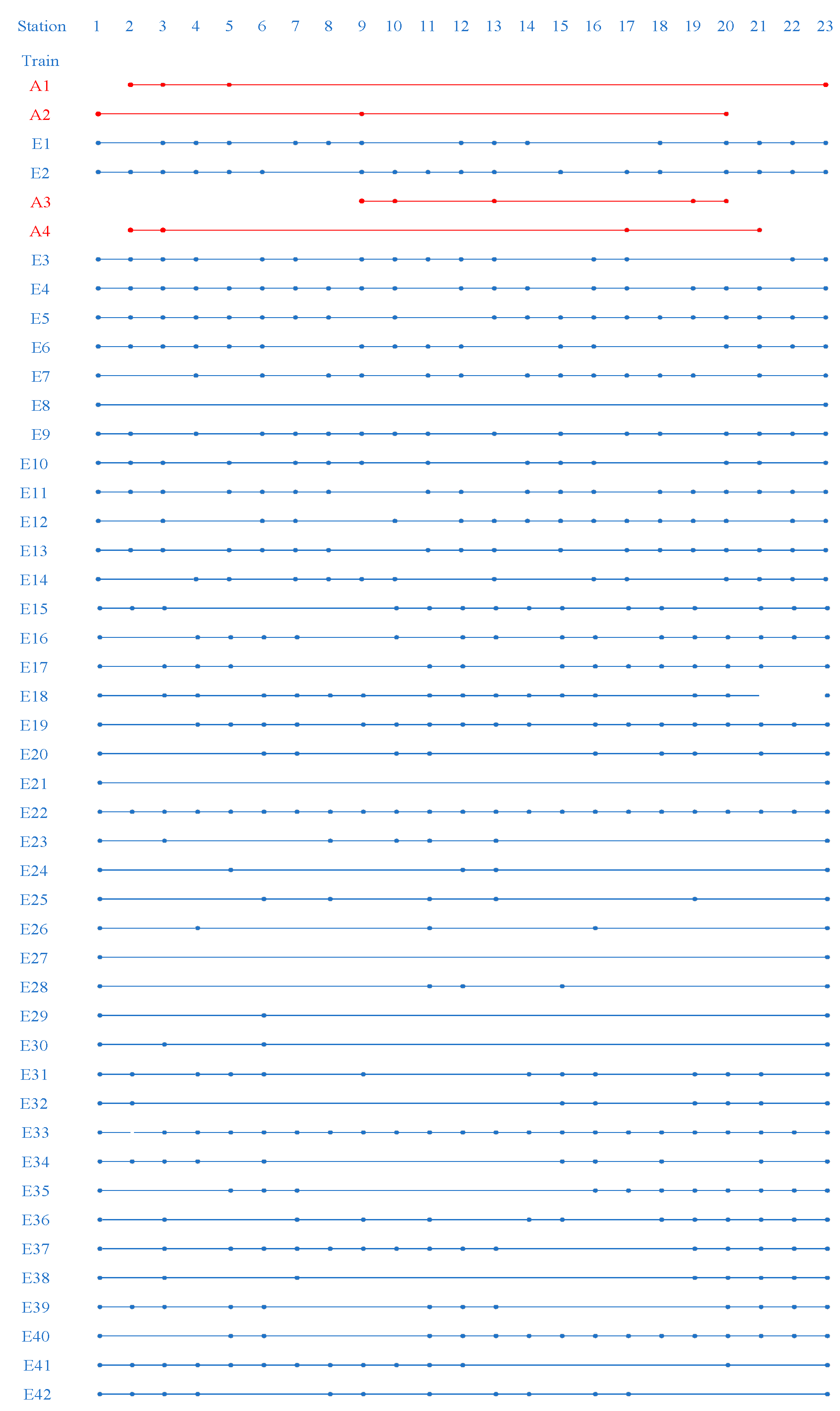 Station 1 2 3 4 5 6 7 8 9 10 11 12 13 14 15 16 17 18 19 20 21 22 23

Train
A1
A2
E1
E2
A3
A4
E3
E4
E5
E6
E7
E8
E9
E10
E11
E12
E13
E14
E15
E16
E17
E18
E19
E20
E21
E22
E23
E24
E25
E26
E27
E28
E29
E30
E31
E32
E33
E34
E35
E36
E37
E38
E39
E40
E41
E42